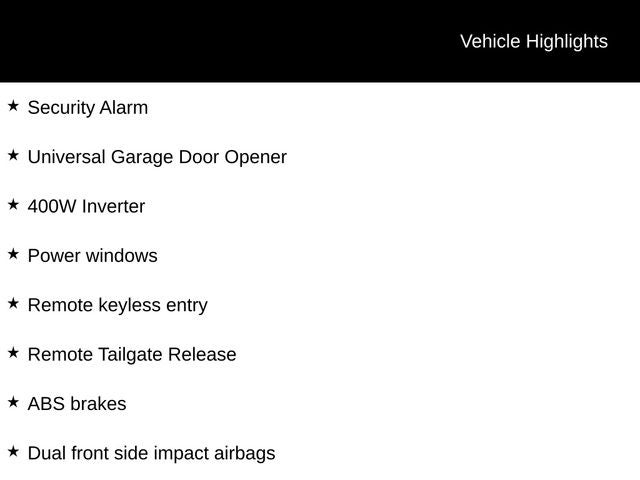 Vehicle Highlights

★ Security Alarm

★ Universal Garage Door Opener

★ 400W Inverter

★ Power windows

★ Remote keyless entry

★ Remote Tailgate Release

★ ABS brakes

★ Dual front side impact airbags